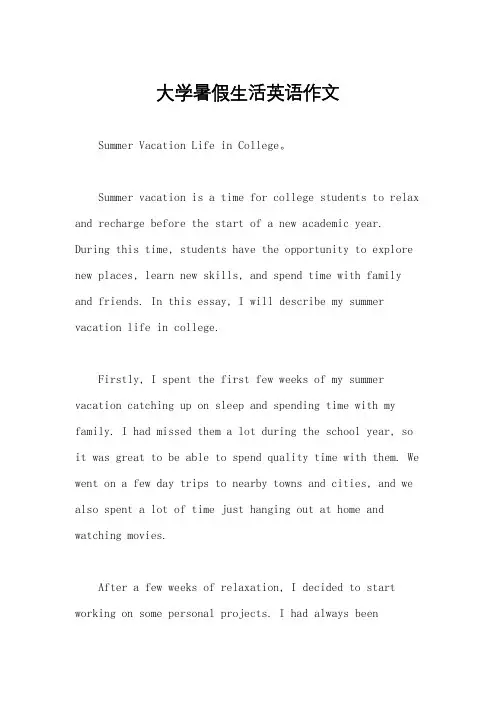 大学暑假生活英语作文

Summer Vacation Life in College。

Summer vacation is a time for college students to relax and recharge before the start of a new academic year. During this time, students have the opportunity to explore new places, learn new skills, and spend time with family and friends. In this essay, I will describe my summer vacation life in college.

Firstly, I spent the first few weeks of my summer vacation catching up on sleep and spending time with my family. I had missed them a lot during the school year, so it was great to be able to spend quality time with them. We went on a few day trips to nearby towns and cities, and we also spent a lot of time just hanging out at home and watching movies.

After a few weeks of relaxation, I decided to start working on some personal projects. I had always been